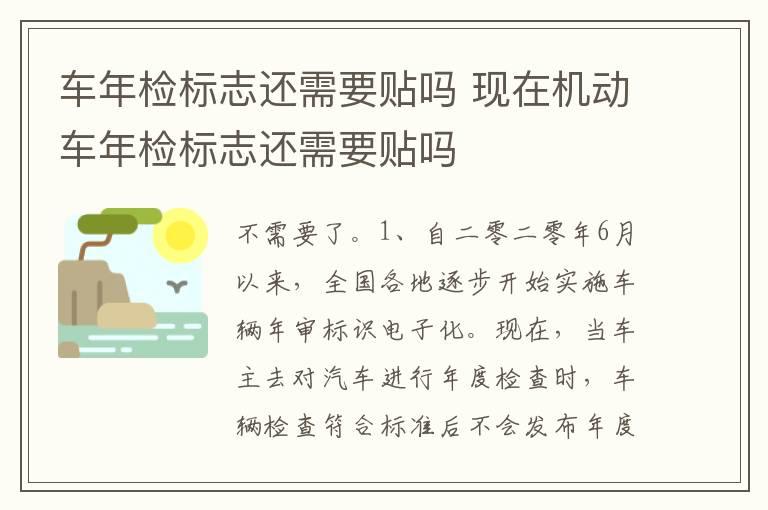 车年检标志还需要贴吗 现在机动车年检标志还需要贴吗

不需要了。1、自二零二零年6月以来，全国各地逐步开始实施车辆年审标识电子化。现在，当车主去对汽车进行年度检查时，车辆检查符合标准后不会发布年度